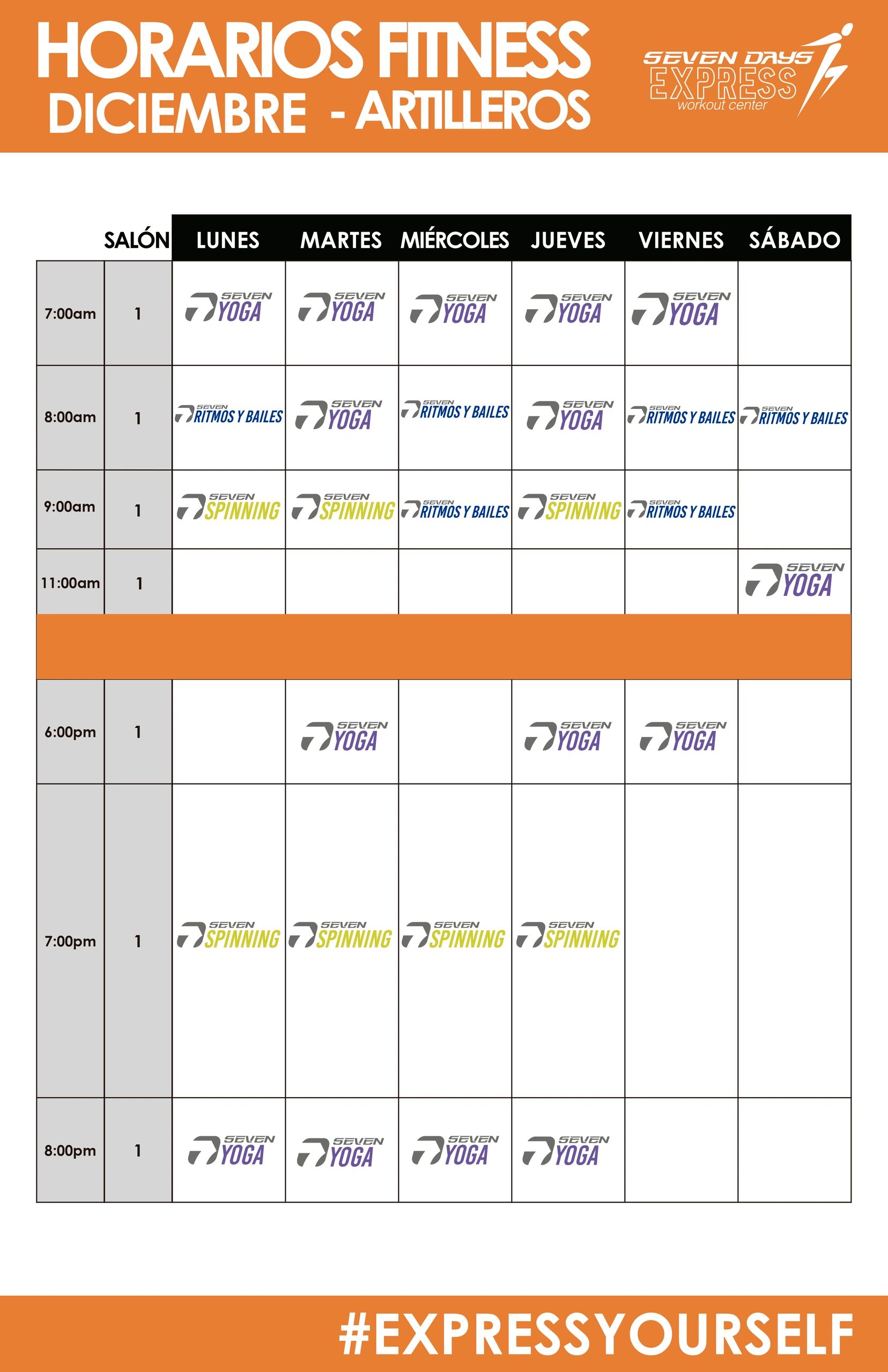 HORARIOS FITNESS
DICIEMBRE - ARTILLEROS

SEVEN DAYS EXPRESS workout center

| | SALÓN | LUNES | MARTES | MIÉRCOLES | JUEVES | VIERNES | SÁBADO |
|---|---|---|---|---|---|---|---|
| 7:00am | 1 | SEVEN YOGA | SEVEN YOGA | SEVEN YOGA | SEVEN YOGA | SEVEN YOGA | |
| 8:00am | 1 | SEVEN RITMOS Y BAILES | SEVEN YOGA | SEVEN RITMOS Y BAILES | SEVEN YOGA | SEVEN RITMOS Y BAILES | SEVEN RITMOS Y BAILES |
| 9:00am | 1 | SEVEN SPINNING | SEVEN SPINNING | SEVEN RITMOS Y BAILES | SEVEN SPINNING | SEVEN RITMOS Y BAILES | |
| 11:00am | 1 | | | | | | SEVEN YOGA |
| 6:00pm | 1 | | SEVEN YOGA | | SEVEN YOGA | SEVEN YOGA | |
| 7:00pm | 1 | SEVEN SPINNING | SEVEN SPINNING | SEVEN SPINNING | SEVEN SPINNING | | |
| 8:00pm | 1 | SEVEN YOGA | SEVEN YOGA | SEVEN YOGA | SEVEN YOGA | | |

#EXPRESSYOURSELF